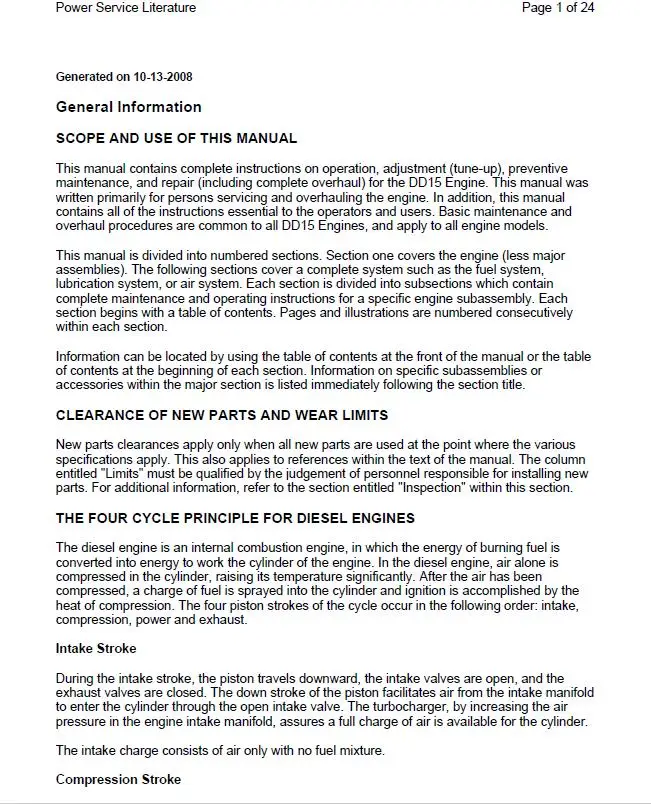 Power Service Literature

Page 1 of 24

Generated on 10-13-2008

General Information

SCOPE AND USE OF THIS MANUAL

This manual contains complete instructions on operation, adjustment (tune-up), preventive maintenance, and repair (including complete overhaul) for the DD15 Engine. This manual was written primarily for persons servicing and overhauling the engine. In addition, this manual contains all of the instructions essential to the operators and users. Basic maintenance and overhaul procedures are common to all DD15 Engines, and apply to all engine models.

This manual is divided into numbered sections. Section one covers the engine (less major assemblies). The following sections cover a complete system such as the fuel system, lubrication system, or air system. Each section is divided into subsections which contain complete maintenance and operating instructions for a specific engine subassembly. Each section begins with a table of contents. Pages and illustrations are numbered consecutively within each section.

Information can be located by using the table of contents at the front of the manual or the table of contents at the beginning of each section. Information on specific subassemblies or accessories within the major section is listed immediately following the section title.

CLEARANCE OF NEW PARTS AND WEAR LIMITS

New parts clearances apply only when all new parts are used at the point where the various specifications apply. This also applies to references within the text of the manual. The column entitled "Limits" must be qualified by the judgement of personnel responsible for installing new parts. For additional information, refer to the section entitled "Inspection" within this section.

THE FOUR CYCLE PRINCIPLE FOR DIESEL ENGINES

The diesel engine is an internal combustion engine, in which the energy of burning fuel is converted into energy to work the cylinder of the engine. In the diesel engine, air alone is compressed in the cylinder, raising its temperature significantly. After the air has been compressed, a charge of fuel is sprayed into the cylinder and ignition is accomplished by the heat of compression. The four piston strokes of the cycle occur in the following order: intake, compression, power and exhaust.

Intake Stroke

During the intake stroke, the piston travels downward, the intake valves are open, and the exhaust valves are closed. The down stroke of the piston facilitates air from the intake manifold to enter the cylinder through the open intake valve. The turbocharger, by increasing the air pressure in the engine intake manifold, assures a full charge of air is available for the cylinder.

The intake charge consists of air only with no fuel mixture.

Compression Stroke